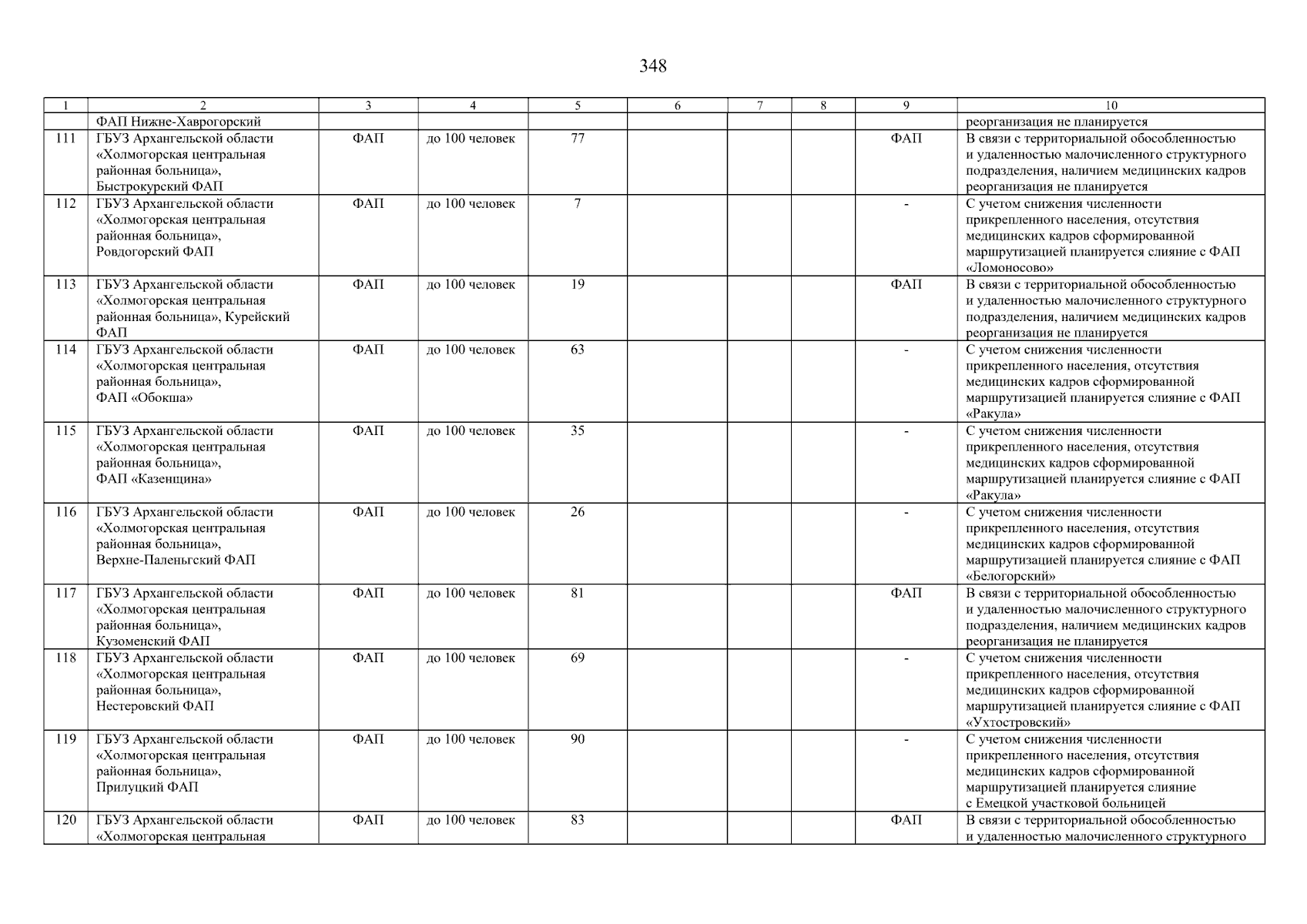 348

| 1 | 2 | 3 | 4 | 5 | 6 | 7 | 8 | 9 | 10 |
|---|---|---|---|---|---|---|---|---|---|
| | ФАП Нижне-Хаврогорский | | | | | | | | реорганизация не планируется |
| 111 | ГБУЗ Архангельской области «Холмогорская центральная районная больница», Быстрокурский ФАП | ФАП | до 100 человек | 77 | | | | ФАП | В связи с территориальной обособленностью и удаленностью малочисленного структурного подразделения, наличием медицинских кадров реорганизация не планируется |
| 112 | ГБУЗ Архангельской области «Холмогорская центральная районная больница», Ровдогорский ФАП | ФАП | до 100 человек | 7 | | | | - | С учетом снижения численности прикрепленного населения, отсутствия медицинских кадров сформированной маршрутизацией планируется слияние с ФАП «Ломоносово» |
| 113 | ГБУЗ Архангельской области «Холмогорская центральная районная больница», Курейский ФАП | ФАП | до 100 человек | 19 | | | | ФАП | В связи с территориальной обособленностью и удаленностью малочисленного структурного подразделения, наличием медицинских кадров реорганизация не планируется |
| 114 | ГБУЗ Архангельской области «Холмогорская центральная районная больница», ФАП «Обокша» | ФАП | до 100 человек | 63 | | | | - | С учетом снижения численности прикрепленного населения, отсутствия медицинских кадров сформированной маршрутизацией планируется слияние с ФАП «Ракула» |
| 115 | ГБУЗ Архангельской области «Холмогорская центральная районная больница», ФАП «Казенщина» | ФАП | до 100 человек | 35 | | | | - | С учетом снижения численности прикрепленного населения, отсутствия медицинских кадров сформированной маршрутизацией планируется слияние с ФАП «Ракула» |
| 116 | ГБУЗ Архангельской области «Холмогорская центральная районная больница», Верхне-Паленьгский ФАП | ФАП | до 100 человек | 26 | | | | - | С учетом снижения численности прикрепленного населения, отсутствия медицинских кадров сформированной маршрутизацией планируется слияние с ФАП «Белогорский» |
| 117 | ГБУЗ Архангельской области «Холмогорская центральная районная больница», Кузоменский ФАП | ФАП | до 100 человек | 81 | | | | ФАП | В связи с территориальной обособленностью и удаленностью малочисленного структурного подразделения, наличием медицинских кадров реорганизация не планируется |
| 118 | ГБУЗ Архангельской области «Холмогорская центральная районная больница», Нестеровский ФАП | ФАП | до 100 человек | 69 | | | | - | С учетом снижения численности прикрепленного населения, отсутствия медицинских кадров сформированной маршрутизацией планируется слияние с ФАП «Ухтостровский» |
| 119 | ГБУЗ Архангельской области «Холмогорская центральная районная больница», Прилуцкий ФАП | ФАП | до 100 человек | 90 | | | | - | С учетом снижения численности прикрепленного населения, отсутствия медицинских кадров сформированной маршрутизацией планируется слияние с Емецкой участковой больницей |
| 120 | ГБУЗ Архангельской области «Холмогорская центральная | ФАП | до 100 человек | 83 | | | | ФАП | В связи с территориальной обособленностью и удаленностью малочисленного структурного |